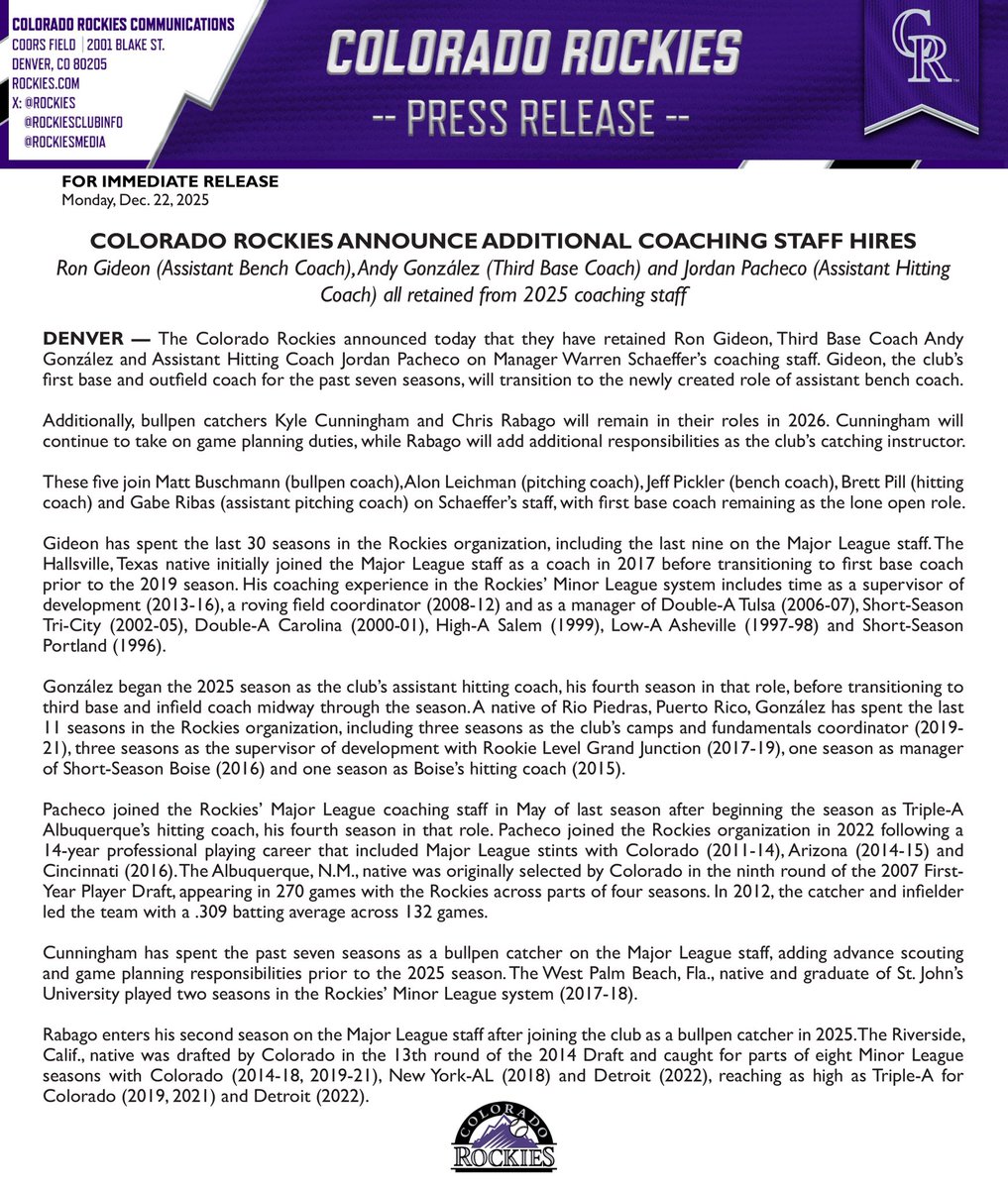 COLORADO ROCKIES COMMUNICATIONS
COORS FIELD | 2001 BLAKE ST.
DENVER, CO 80205
ROCKIES.COM
X: @ROCKIES
@ROCKIESCLUBINFO
@ROCKIESMEDIA

COLORADO ROCKIES
-- PRESS RELEASE --

CR

FOR IMMEDIATE RELEASE
Monday, Dec. 22, 2025

COLORADO ROCKIES ANNOUNCE ADDITIONAL COACHING STAFF HIRES
Ron Gideon (Assistant Bench Coach), Andy González (Third Base Coach) and Jordan Pacheco (Assistant Hitting Coach) all retained from 2025 coaching staff

DENVER — The Colorado Rockies announced today that they have retained Ron Gideon, Third Base Coach Andy González and Assistant Hitting Coach Jordan Pacheco on Manager Warren Schaeffer's coaching staff. Gideon, the club's first base and outfield coach for the past seven seasons, will transition to the newly created role of assistant bench coach.

Additionally, bullpen catchers Kyle Cunningham and Chris Rabago will remain in their roles in 2026. Cunningham will continue to take on game planning duties, while Rabago will add additional responsibilities as the club's catching instructor.

These five join Matt Buschmann (bullpen coach), Alon Leichman (pitching coach), Jeff Pickler (bench coach), Brett Pill (hitting coach) and Gabe Ribas (assistant pitching coach) on Schaeffer's staff, with first base coach remaining as the lone open role.

Gideon has spent the last 30 seasons in the Rockies organization, including the last nine on the Major League staff. The Hallsville, Texas native initially joined the Major League staff as a coach in 2017 before transitioning to first base coach prior to the 2019 season. His coaching experience in the Rockies' Minor League system includes time as a supervisor of development (2013-16), a roving field coordinator (2008-12) and as a manager of Double-A Tulsa (2006-07), Short-Season Tri-City (2002-05), Double-A Carolina (2000-01), High-A Salem (1999), Low-A Asheville (1997-98) and Short-Season Portland (1996).

González began the 2025 season as the club's assistant hitting coach, his fourth season in that role, before transitioning to third base and infield coach midway through the season. A native of Rio Piedras, Puerto Rico, González has spent the last 11 seasons in the Rockies organization, including three seasons as the club's camps and fundamentals coordinator (2019-21), three seasons as the supervisor of development with Rookie Level Grand Junction (2017-19), one season as manager of Short-Season Boise (2016) and one season as Boise's hitting coach (2015).

Pacheco joined the Rockies' Major League coaching staff in May of last season after beginning the season as Triple-A Albuquerque's hitting coach, his fourth season in that role. Pacheco joined the Rockies organization in 2022 following a 14-year professional playing career that included Major League stints with Colorado (2011-14), Arizona (2014-15) and Cincinnati (2016). The Albuquerque, N.M., native was originally selected by Colorado in the ninth round of the 2007 First-Year Player Draft, appearing in 270 games with the Rockies across parts of four seasons. In 2012, the catcher and infielder led the team with a .309 batting average across 132 games.

Cunningham has spent the past seven seasons as a bullpen catcher on the Major League staff, adding advance scouting and game planning responsibilities prior to the 2025 season. The West Palm Beach, Fla., native and graduate of St. John's University played two seasons in the Rockies' Minor League system (2017-18).

Rabago enters his second season on the Major League staff after joining the club as a bullpen catcher in 2025. The Riverside, Calif., native was drafted by Colorado in the 13th round of the 2014 Draft and caught for parts of eight Minor League seasons with Colorado (2014-18, 2019-21), New York-AL (2018) and Detroit (2022), reaching as high as Triple-A for Colorado (2019, 2021) and Detroit (2022).

COLORADO ROCKIES